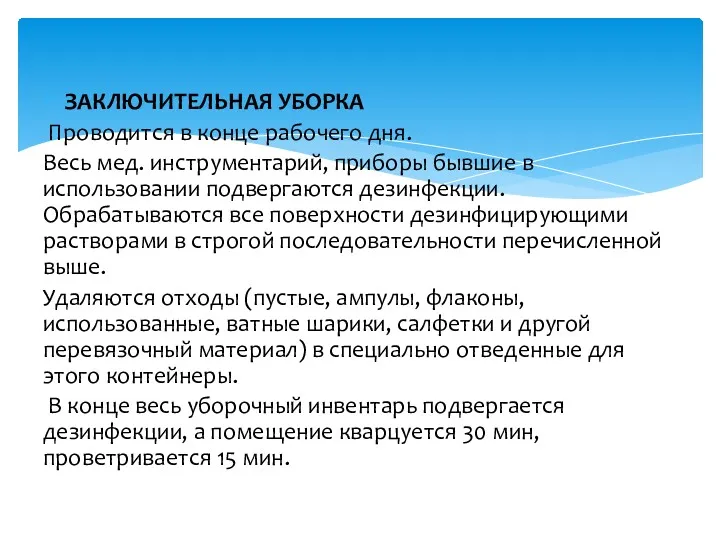 ЗАКЛЮЧИТЕЛЬНАЯ УБОРКА

Проводится в конце рабочего дня.

Весь мед. инструментарий, приборы бывшие в использовании подвергаются дезинфекции. Обрабатываются все поверхности дезинфицирующими растворами в строгой последовательности перечисленной выше.

Удаляются отходы (пустые, ампулы, флаконы, использованные, ватные шарики, салфетки и другой перевязочный материал) в специально отведенные для этого контейнеры.

В конце весь уборочный инвентарь подвергается дезинфекции, а помещение кварцуется 30 мин, проветривается 15 мин.